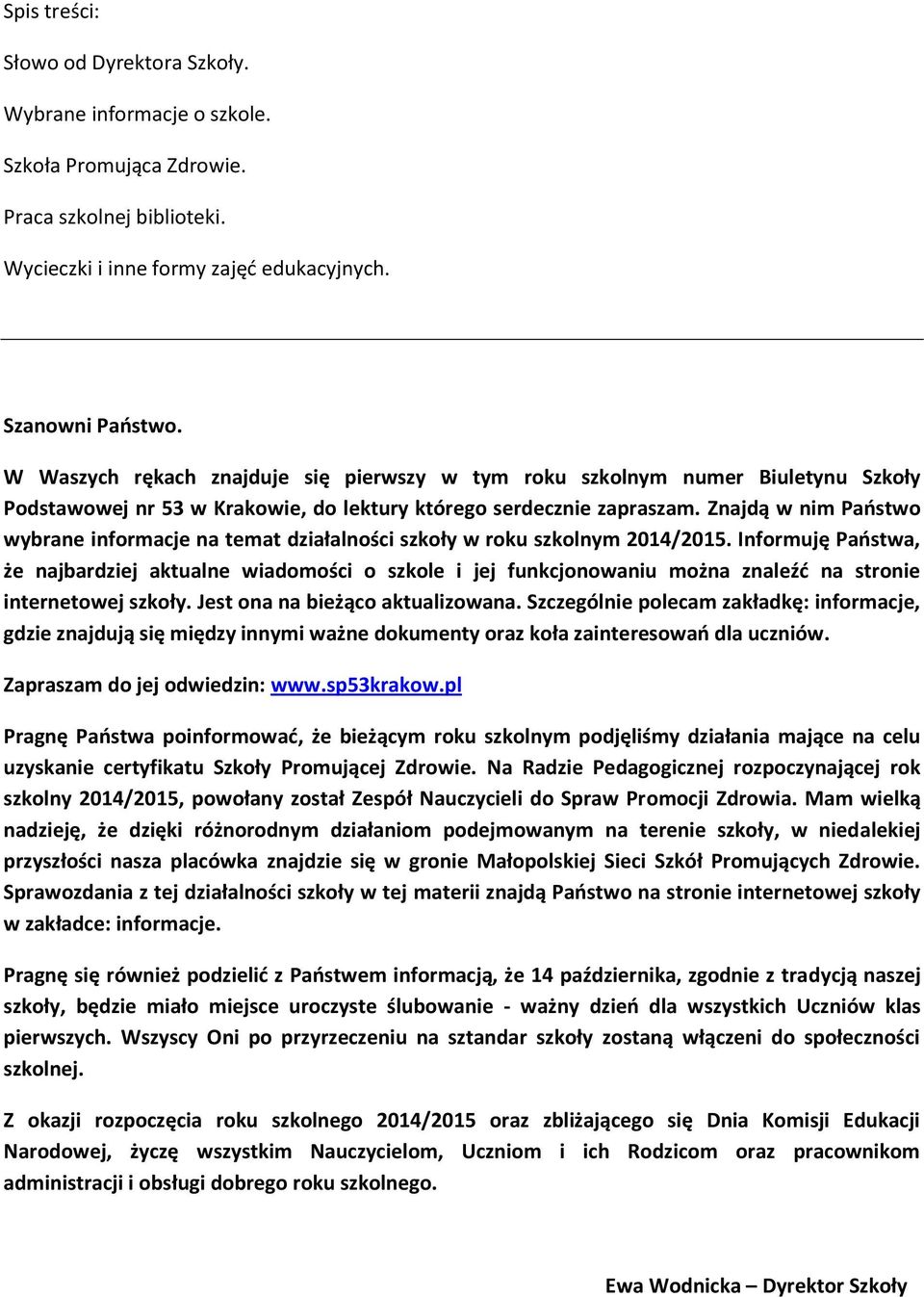 Spis treści:

Słowo od Dyrektora Szkoły.

Wybrane informacje o szkole.

Szkoła Promująca Zdrowie.

Praca szkolnej biblioteki.

Wycieczki i inne formy zajęć edukacyjnych.

Szanowni Państwo.

W Waszych rękach znajduje się pierwszy w tym roku szkolnym numer Biuletynu Szkoły Podstawowej nr 53 w Krakowie, do lektury którego serdecznie zapraszam. Znajdą w nim Państwo wybrane informacje na temat działalności szkoły w roku szkolnym 2014/2015. Informuję Państwa, że najbardziej aktualne wiadomości o szkole i jej funkcjonowaniu można znaleźć na stronie internetowej szkoły. Jest ona na bieżąco aktualizowana. Szczególnie polecam zakładkę: informacje, gdzie znajdują się między innymi ważne dokumenty oraz koła zainteresowań dla uczniów.

Zapraszam do jej odwiedzin: www.sp53krakow.pl

Pragnę Państwa poinformować, że bieżącym roku szkolnym podjęliśmy działania mające na celu uzyskanie certyfikatu Szkoły Promującej Zdrowie. Na Radzie Pedagogicznej rozpoczynającej rok szkolny 2014/2015, powołany został Zespół Nauczycieli do Spraw Promocji Zdrowia. Mam wielką nadzieję, że dzięki różnorodnym działaniom podejmowanym na terenie szkoły, w niedalekiej przyszłości nasza placówka znajdzie się w gronie Małopolskiej Sieci Szkół Promujących Zdrowie. Sprawozdania z tej działalności szkoły w tej materii znajdą Państwo na stronie internetowej szkoły w zakładce: informacje.

Pragnę się również podzielić z Państwem informacją, że 14 października, zgodnie z tradycją naszej szkoły, będzie miało miejsce uroczyste ślubowanie - ważny dzień dla wszystkich Uczniów klas pierwszych. Wszyscy Oni po przyrzeczeniu na sztandar szkoły zostaną włączeni do społeczności szkolnej.

Z okazji rozpoczęcia roku szkolnego 2014/2015 oraz zbliżającego się Dnia Komisji Edukacji Narodowej, życzę wszystkim Nauczycielom, Uczniom i ich Rodzicom oraz pracownikom administracji i obsługi dobrego roku szkolnego.

Ewa Wodnicka – Dyrektor Szkoły